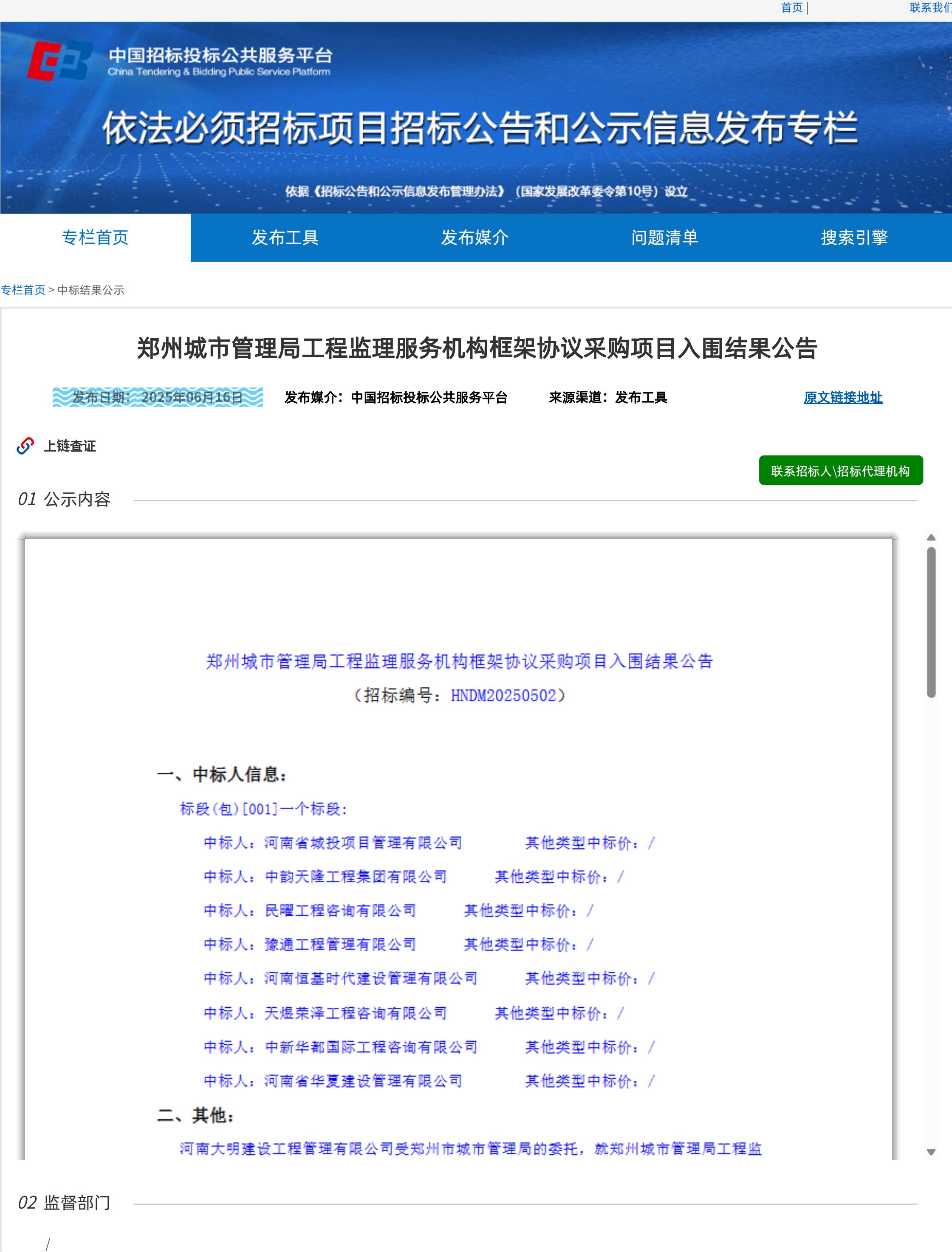 首页 | 联系我们

中国招标投标公共服务平台
China Tendering & Bidding Public Service Platform

依法必须招标项目招标公告和公示信息发布专栏

依据《招标公告和公示信息发布管理办法》（国家发展改革委令第10号）设立

专栏首页 发布工具 发布媒介 问题清单 搜索引擎

专栏首页 > 中标结果公示

郑州城市管理局工程监理服务机构框架协议采购项目入围结果公告

发布日期：2025年06月16日 发布媒介：中国招标投标公共服务平台 来源渠道：发布工具 原文链接地址

上链查证

联系招标人\招标代理机构

01 公示内容

郑州城市管理局工程监理服务机构框架协议采购项目入围结果公告
（招标编号：HNDM20250502）

一、中标人信息：

标段(包)[001]一个标段：

中标人：河南省城投项目管理有限公司 其他类型中标价：/

中标人：中韵天隆工程集团有限公司 其他类型中标价：/

中标人：民曜工程咨询有限公司 其他类型中标价：/

中标人：豫通工程管理有限公司 其他类型中标价：/

中标人：河南恒基时代建设管理有限公司 其他类型中标价：/

中标人：天煜荣泽工程咨询有限公司 其他类型中标价：/

中标人：中新华都国际工程咨询有限公司 其他类型中标价：/

中标人：河南省华夏建设管理有限公司 其他类型中标价：/

二、其他：

河南大明建设工程管理有限公司受郑州市城市管理局的委托，就郑州城市管理局工程监

02 监督部门

/